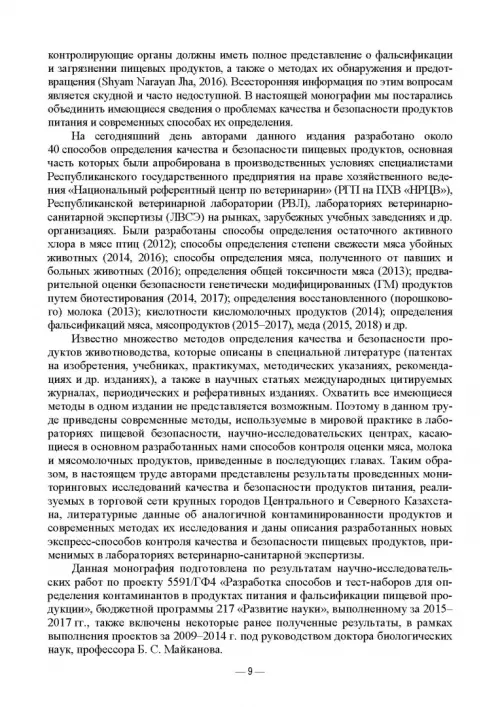 контролирующие органы должны иметь полное представление о фальсификации и загрязнении пищевых продуктов, а также о методах их обнаружения и предотвращения (Shyam Narayan Jha, 2016). Всесторонняя информация по этим вопросам является скудной и часто недоступной. В настоящей монографии мы постарались объединить имеющиеся сведения о проблемах качества и безопасности продуктов питания и современных способах их определения.

На сегодняшний день авторами данного издания разработано около 40 способов определения качества и безопасности пищевых продуктов, основная часть которых были апробирована в производственных условиях специалистами Республиканского государственного предприятия на праве хозяйственного ведения «Национальный референтный центр по ветеринарии» (РГП на ПХВ «НРЦВ»), Республиканской ветеринарной лаборатории (РВЛ), лабораториях ветеринарно-санитарной экспертизы (ЛВСЭ) на рынках, зарубежных учебных заведениях и др. организациях. Были разработаны способы определения остаточного активного хлора в мясе птиц (2012); способы определения степени свежести мяса убойных животных (2014, 2016); способы определения мяса, полученного от павших и больных животных (2016); определения общей токсичности мяса (2013); предварительной оценки безопасности генетически модифицированных (ГМ) продуктов путем биотестирования (2014, 2017); определения восстановленного (порошкового) молока (2013); кислотности кисломолочных продуктов (2014); определения фальсификаций мяса, мясопродуктов (2015–2017), меда (2015, 2018) и др.

Известно множество методов определения качества и безопасности продуктов животноводства, которые описаны в специальной литературе (патентах на изобретения, учебниках, практикумах, методических указаниях, рекомендациях и др. изданиях), а также в научных статьях международных цитируемых журналах, периодических и реферативных изданиях. Охватить все имеющиеся методы в одном издании не представляется возможным. Поэтому в данном труде приведены современные методы, используемые в мировой практике в лабораториях пищевой безопасности, научно-исследовательских центрах, касающиеся в основном разработанных нами способов контроля оценки мяса, молока и мясомолочных продуктов, приведенные в последующих главах. Таким образом, в настоящем труде авторами представлены результаты проведенных мониторинговых исследований качества и безопасности продуктов питания, реализуемых в торговой сети крупных городов Центрального и Северного Казахстана, литературные данные об аналогичной контаминированности продуктов и современных методах их исследования и даны описания разработанных новых экспресс-способов контроля качества и безопасности пищевых продуктов, применимых в лабораториях ветеринарно-санитарной экспертизы.

Данная монография подготовлена по результатам научно-исследовательских работ по проекту 5591/ГФ4 «Разработка способов и тест-наборов для определения контаминантов в продуктах питания и фальсификации пищевой продукции», бюджетной программы 217 «Развитие науки», выполненному за 2015–2017 гг., также включены некоторые ранее полученные результаты, в рамках выполнения проектов за 2009–2014 г. под руководством доктора биологических наук, профессора Б. С. Майканова.

— 9 —